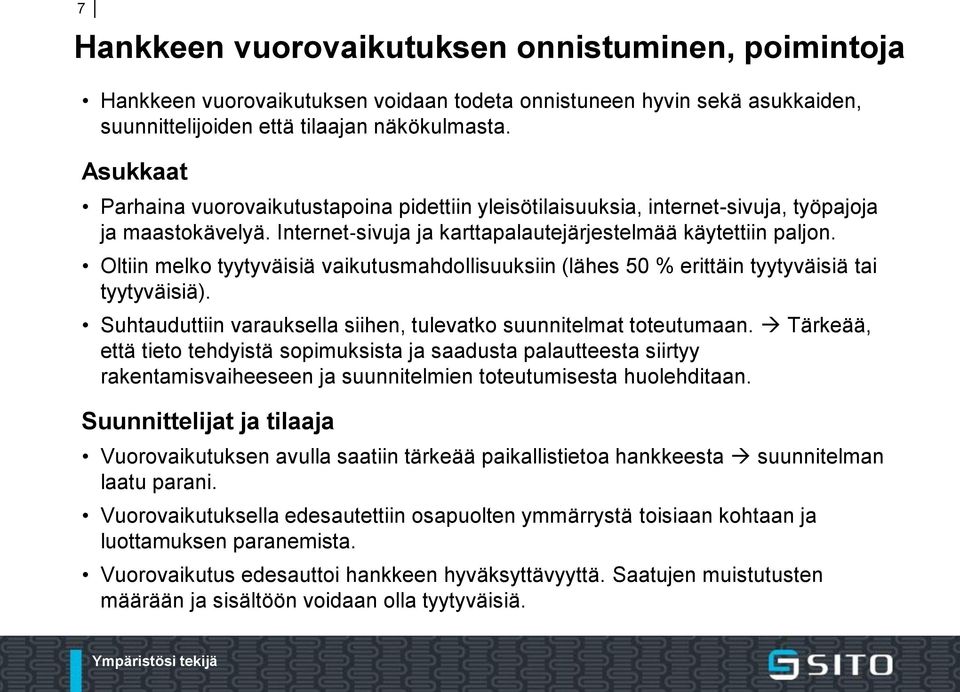 7

Hankkeen vuorovaikutuksen onnistuminen, poimintoja

• Hankkeen vuorovaikutuksen voidaan todeta onnistuneen hyvin sekä asukkaiden, suunnittelijoiden että tilaajan näkökulmasta.

Asukkaat

• Parhaina vuorovaikutustapoina pidettiin yleisötilaisuuksia, internet-sivuja, työpajoja ja maastokävelyä. Internet-sivuja ja karttapalautejärjestelmää käytettiin paljon.

• Oltiin melko tyytyväisiä vaikutusmahdollisuuksiin (lähes 50 % erittäin tyytyväisiä tai tyytyväisiä).

• Suhtauduttiin varauksella siihen, tulevatko suunnitelmat toteutumaan. → Tärkeää, että tieto tehdyistä sopimuksista ja saadusta palautteesta siirtyy rakentamisvaiheeseen ja suunnitelmien toteutumisesta huolehditaan.

Suunnittelijat ja tilaaja

• Vuorovaikutuksen avulla saatiin tärkeää paikallistietoa hankkeesta → suunnitelman laatu parani.

• Vuorovaikutuksella edesautettiin osapuolten ymmärrystä toisiaan kohtaan ja luottamuksen paranemista.

• Vuorovaikutus edesauttoi hankkeen hyväksyttävyyttä. Saatujen muistutusten määrään ja sisältöön voidaan olla tyytyväisiä.

Ympäristösi tekijä

SITO